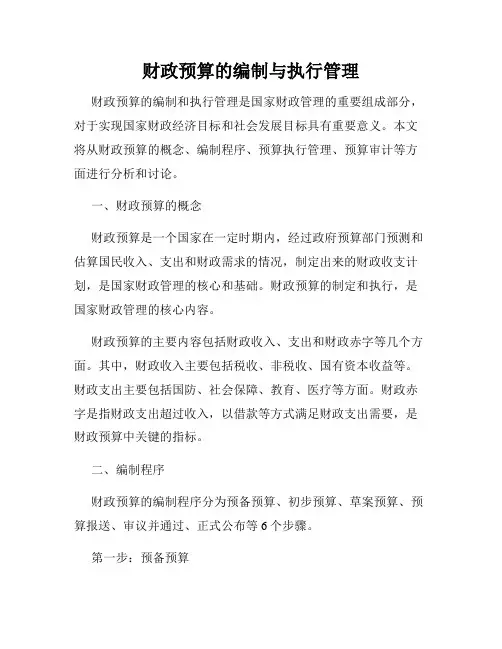 财政预算的编制与执行管理

财政预算的编制和执行管理是国家财政管理的重要组成部分，对于实现国家财政经济目标和社会发展目标具有重要意义。本文将从财政预算的概念、编制程序、预算执行管理、预算审计等方面进行分析和讨论。

一、财政预算的概念

财政预算是一个国家在一定时期内，经过政府预算部门预测和估算国民收入、支出和财政需求的情况，制定出来的财政收支计划，是国家财政管理的核心和基础。财政预算的制定和执行，是国家财政管理的核心内容。

财政预算的主要内容包括财政收入、支出和财政赤字等几个方面。其中，财政收入主要包括税收、非税收、国有资本收益等。财政支出主要包括国防、社会保障、教育、医疗等方面。财政赤字是指财政支出超过收入，以借款等方式满足财政支出需要，是财政预算中关键的指标。

二、编制程序

财政预算的编制程序分为预备预算、初步预算、草案预算、预算报送、审议并通过、正式公布等6个步骤。

第一步：预备预算